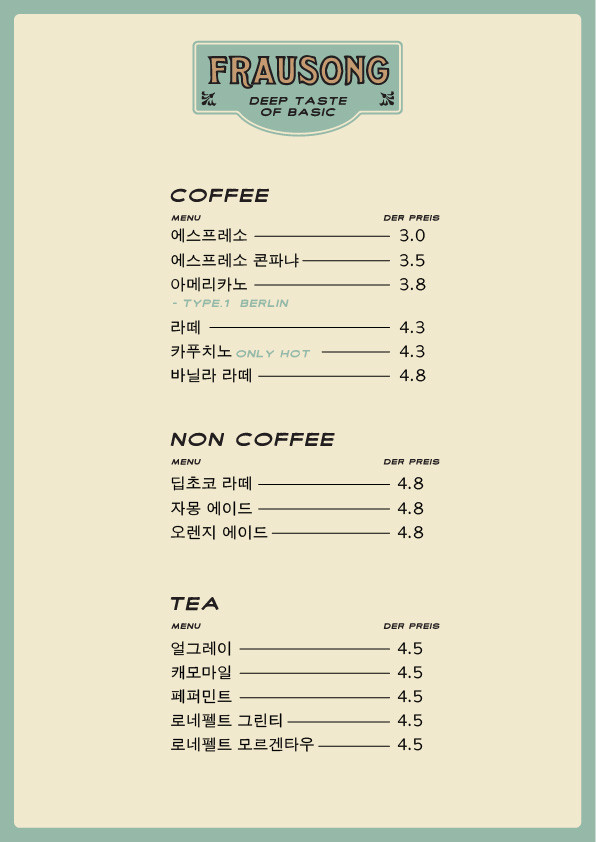 FRAUSONG
DEEP TASTE OF BASIC

COFFEE
MENU DER PREIS
에스프레소 3.0
에스프레소 콘파냐 3.5
아메리카노 3.8
- TYPE.1 BERLIN
라떼 4.3
카푸치노 ONLY HOT 4.3
바닐라 라떼 4.8

NON COFFEE
MENU DER PREIS
딥초코 라떼 4.8
자몽 에이드 4.8
오렌지 에이드 4.8

TEA
MENU DER PREIS
얼그레이 4.5
캐모마일 4.5
페퍼민트 4.5
로네펠트 그린티 4.5
로네펠트 모르겐타우 4.5